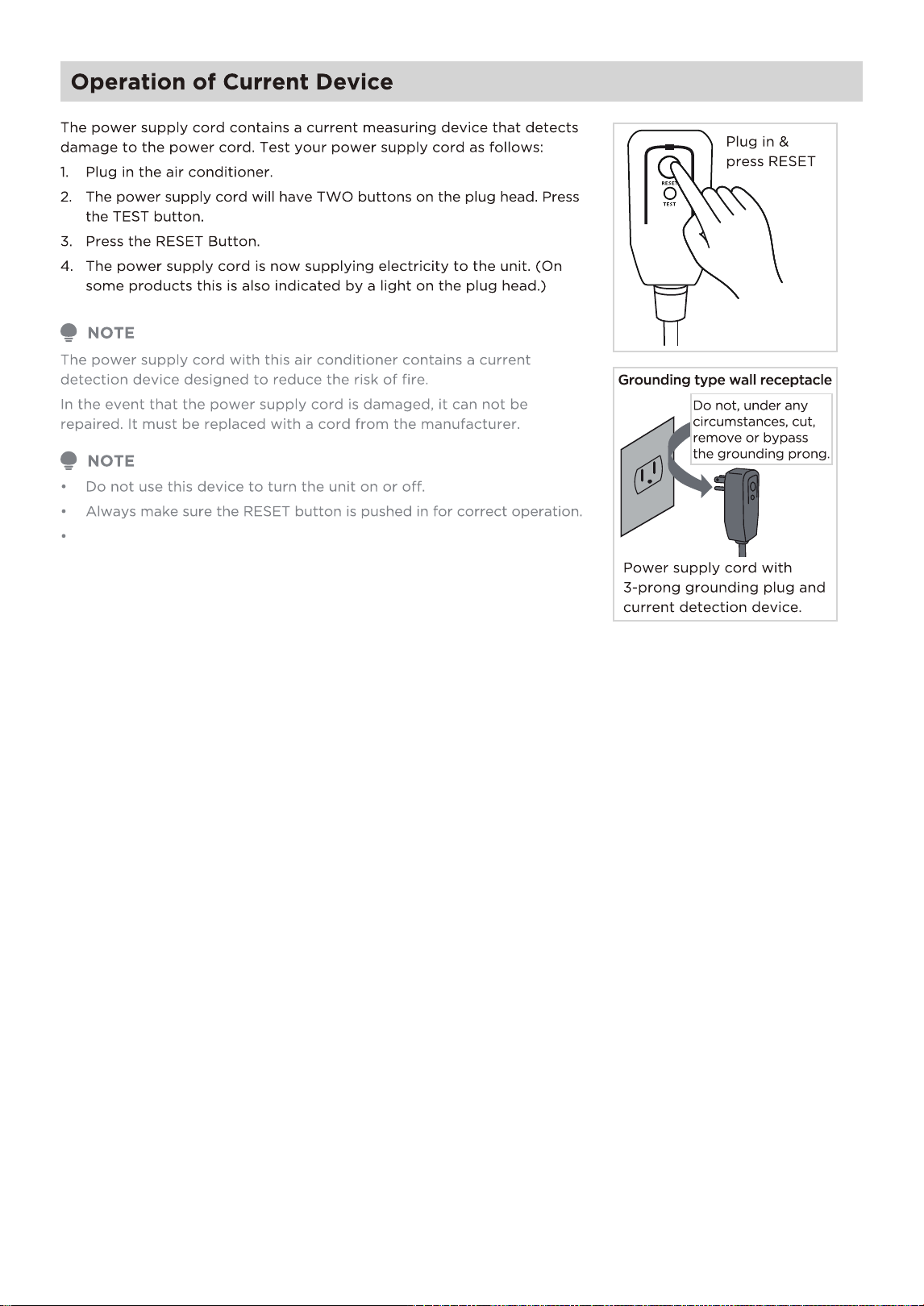 Operation of Current Device

The power supply cord contains a current measuring device that detects damage to the power cord. Test your power supply cord as follows:

1. Plug in the air conditioner.
2. The power supply cord will have TWO buttons on the plug head. Press the TEST button.
3. Press the RESET Button.
4. The power supply cord is now supplying electricity to the unit. (On some products this is also indicated by a light on the plug head.)

NOTE

The power supply cord with this air conditioner contains a current detection device designed to reduce the risk of fire.

In the event that the power supply cord is damaged, it can not be repaired. It must be replaced with a cord from the manufacturer.

NOTE

• Do not use this device to turn the unit on or off.
• Always make sure the RESET button is pushed in for correct operation.
•

Plug in & press RESET

RESET

TEST

Grounding type wall receptacle

Do not, under any circumstances, cut, remove or bypass the grounding prong.

Power supply cord with 3-prong grounding plug and current detection device.